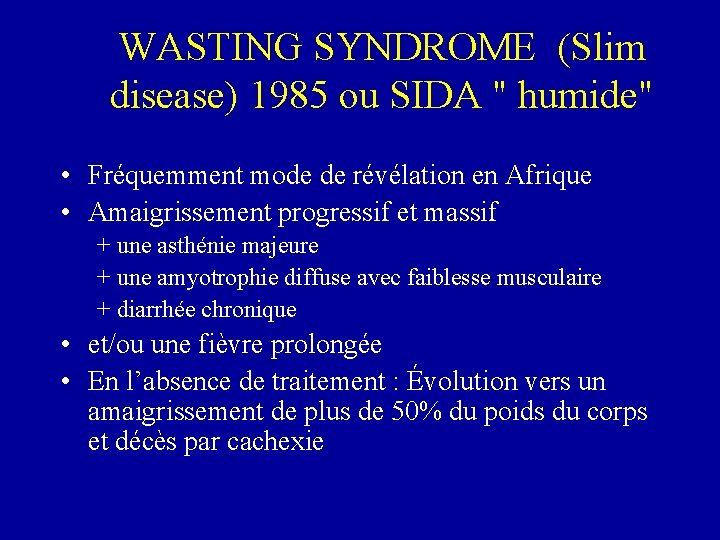 WASTING SYNDROME (Slim disease) 1985 ou SIDA " humide"

• Fréquemment mode de révélation en Afrique
• Amaigrissement progressif et massif
+ une asthénie majeure
+ une amyotrophie diffuse avec faiblesse musculaire
+ diarrhée chronique
• et/ou une fièvre prolongée
• En l'absence de traitement : Évolution vers un amaigrissement de plus de 50% du poids du corps et décès par cachexie